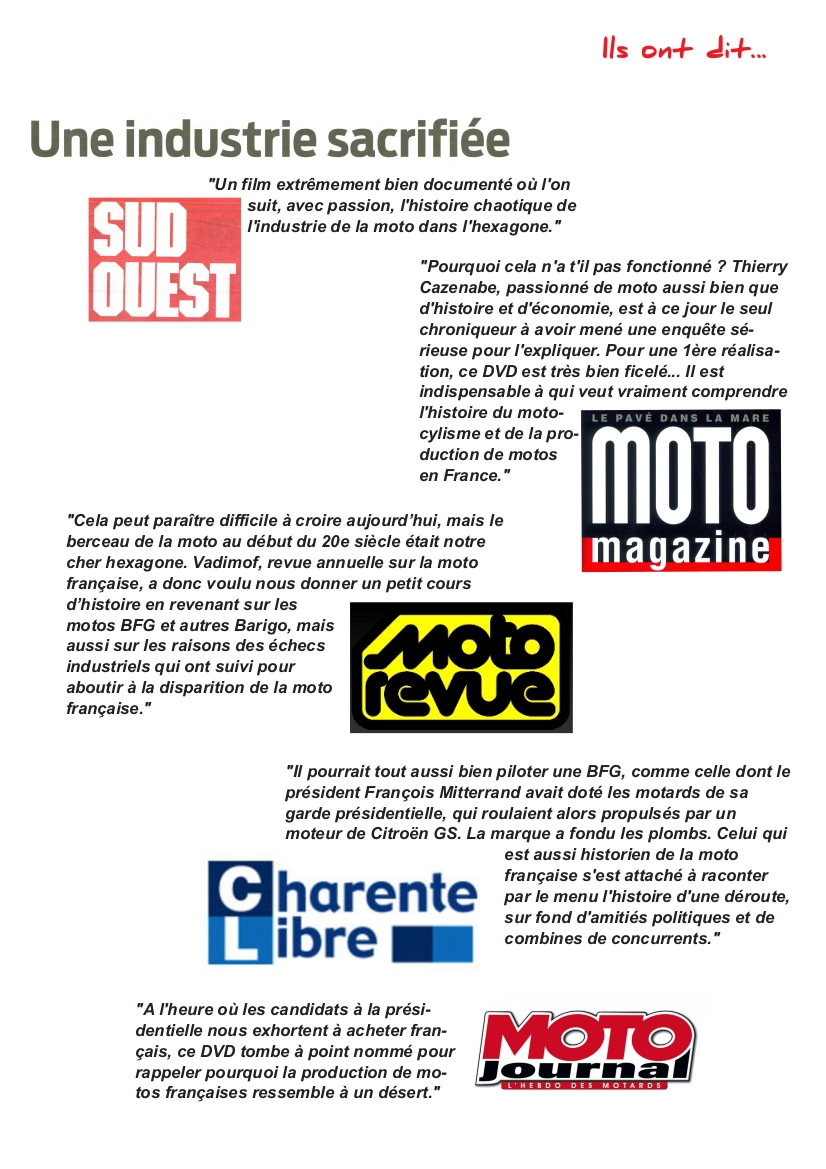 Ils ont dit...

Une industrie sacrifiée

"Un film extrêmement bien documenté où l'on suit, avec passion, l'histoire chaotique de l'industrie de la moto dans l'hexagone."

SUD OUEST

"Pourquoi cela n'a t'il pas fonctionné ? Thierry Cazenabe, passionné de moto aussi bien que d'histoire et d'économie, est à ce jour le seul chroniqueur à avoir mené une enquête sérieuse pour l'expliquer. Pour une 1ère réalisation, ce DVD est très bien ficelé... Il est indispensable à qui veut vraiment comprendre l'histoire du motocylisme et de la production de motos en France."

LE PAVÉ DANS LA MARE MOTO magazine

"Cela peut paraître difficile à croire aujourd'hui, mais le berceau de la moto au début du 20e siècle était notre cher hexagone. Vadimof, revue annuelle sur la moto française, a donc voulu nous donner un petit cours d'histoire en revenant sur les motos BFG et autres Barigo, mais aussi sur les raisons des échecs industriels qui ont suivi pour aboutir à la disparition de la moto française."

moto revue

"Il pourrait tout aussi bien piloter une BFG, comme celle dont le président François Mitterrand avait doté les motards de sa garde présidentielle, qui roulaient alors propulsés par un moteur de Citroën GS. La marque a fondu les plombs. Celui qui est aussi historien de la moto française s'est attaché à raconter par le menu l'histoire d'une déroute, sur fond d'amitiés politiques et de combines de concurrents."

Charente Libre

"A l'heure où les candidats à la présidentielle nous exhortent à acheter français, ce DVD tombe à point nommé pour rappeler pourquoi la production de motos françaises ressemble à un désert."

MOTO Journal L'HEBDO DES MOTARDS